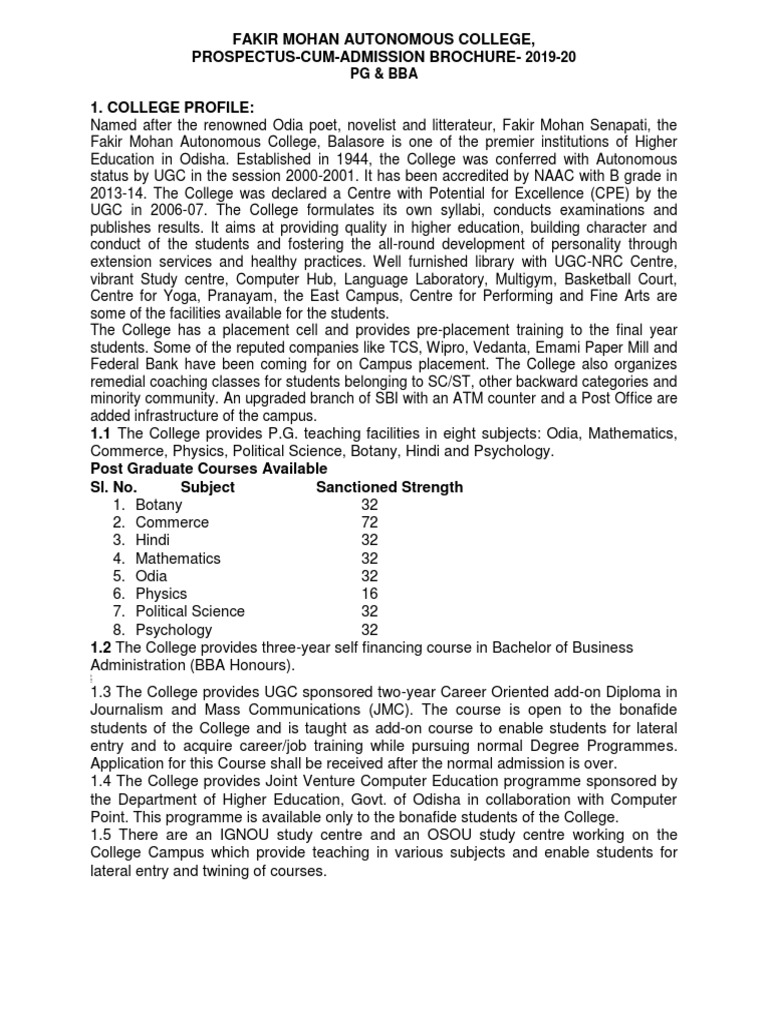 FAKIR MOHAN AUTONOMOUS COLLEGE,
PROSPECTUS-CUM-ADMISSION BROCHURE- 2019-20
PG & BBA

1. COLLEGE PROFILE:
Named after the renowned Odia poet, novelist and litterateur, Fakir Mohan Senapati, the Fakir Mohan Autonomous College, Balasore is one of the premier institutions of Higher Education in Odisha. Established in 1944, the College was conferred with Autonomous status by UGC in the session 2000-2001. It has been accredited by NAAC with B grade in 2013-14. The College was declared a Centre with Potential for Excellence (CPE) by the UGC in 2006-07. The College formulates its own syllabi, conducts examinations and publishes results. It aims at providing quality in higher education, building character and conduct of the students and fostering the all-round development of personality through extension services and healthy practices. Well furnished library with UGC-NRC Centre, vibrant Study centre, Computer Hub, Language Laboratory, Multigym, Basketball Court, Centre for Yoga, Pranayam, the East Campus, Centre for Performing and Fine Arts are some of the facilities available for the students.
The College has a placement cell and provides pre-placement training to the final year students. Some of the reputed companies like TCS, Wipro, Vedanta, Emami Paper Mill and Federal Bank have been coming for on Campus placement. The College also organizes remedial coaching classes for students belonging to SC/ST, other backward categories and minority community. An upgraded branch of SBI with an ATM counter and a Post Office are added infrastructure of the campus.
1.1 The College provides P.G. teaching facilities in eight subjects: Odia, Mathematics, Commerce, Physics, Political Science, Botany, Hindi and Psychology.
Post Graduate Courses Available

| Sl. No. | Subject | Sanctioned Strength |
|---|---|---|
| 1. | Botany | 32 |
| 2. | Commerce | 72 |
| 3. | Hindi | 32 |
| 4. | Mathematics | 32 |
| 5. | Odia | 32 |
| 6. | Physics | 16 |
| 7. | Political Science | 32 |
| 8. | Psychology | 32 |

1.2 The College provides three-year self financing course in Bachelor of Business Administration (BBA Honours).
1.3 The College provides UGC sponsored two-year Career Oriented add-on Diploma in Journalism and Mass Communications (JMC). The course is open to the bonafide students of the College and is taught as add-on course to enable students for lateral entry and to acquire career/job training while pursuing normal Degree Programmes. Application for this Course shall be received after the normal admission is over.
1.4 The College provides Joint Venture Computer Education programme sponsored by the Department of Higher Education, Govt. of Odisha in collaboration with Computer Point. This programme is available only to the bonafide students of the College.
1.5 There are an IGNOU study centre and an OSOU study centre working on the College Campus which provide teaching in various subjects and enable students for lateral entry and twining of courses.